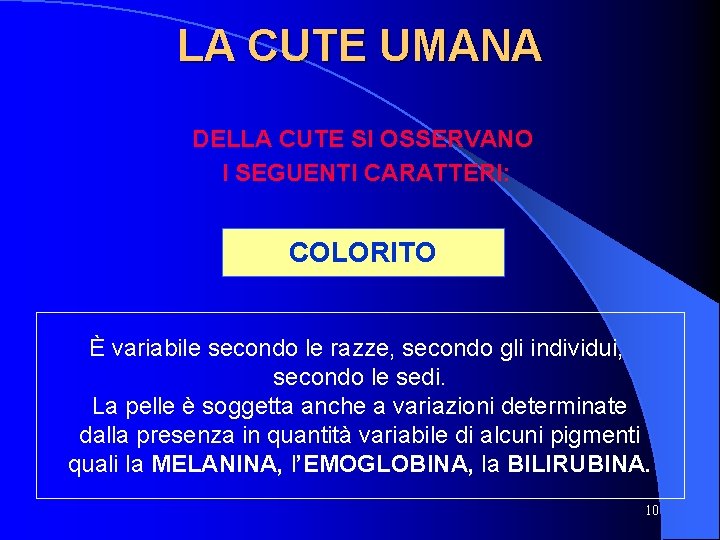 LA CUTE UMANA

DELLA CUTE SI OSSERVANO
I SEGUENTI CARATTERI:

COLORITO

È variabile secondo le razze, secondo gli individui, secondo le sedi.
La pelle è soggetta anche a variazioni determinate dalla presenza in quantità variabile di alcuni pigmenti quali la MELANINA, l'EMOGLOBINA, la BILIRUBINA.

10